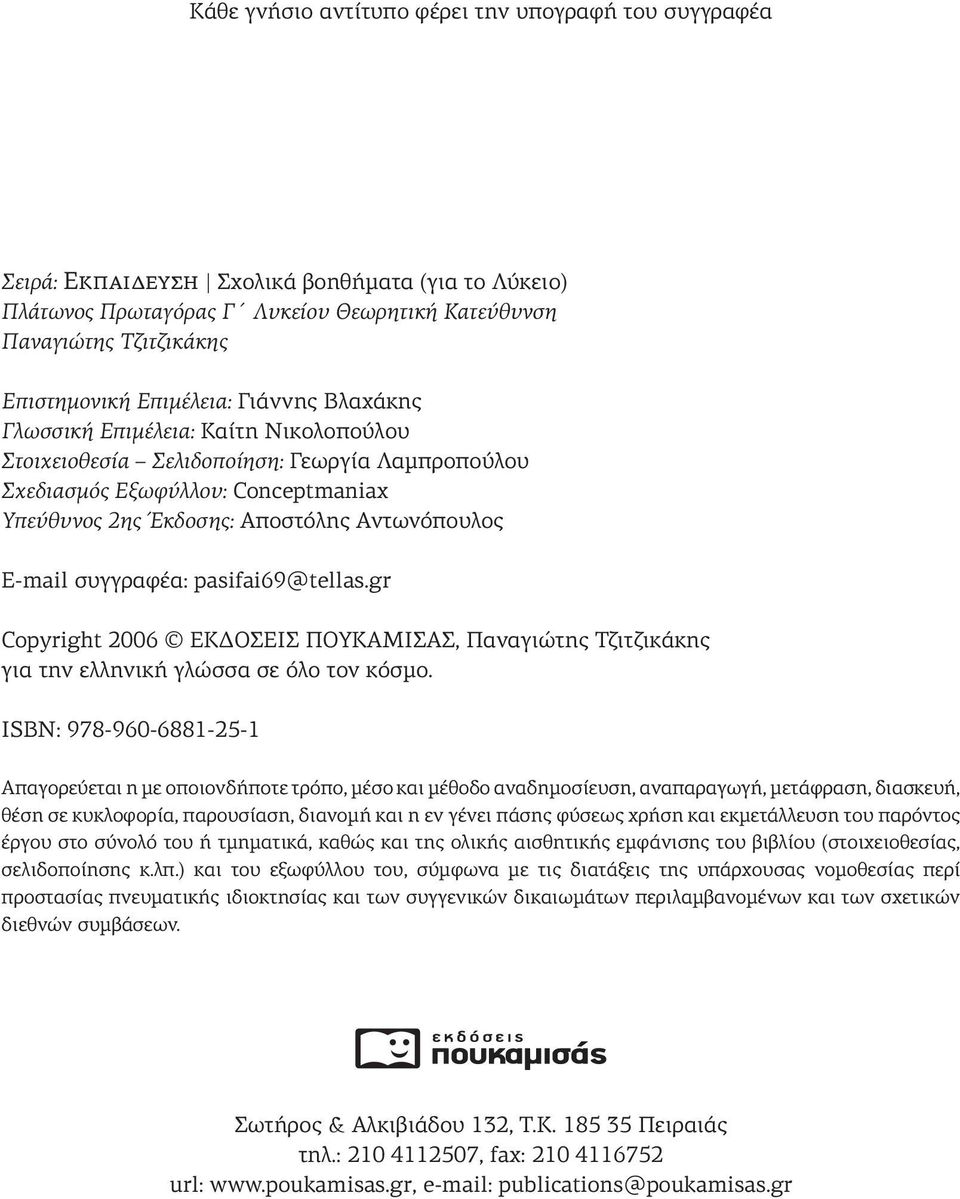 Κάθε γνήσιο αντίτυπο φέρει την υπογραφή του συγγραφέα

Σειρά: ΕΚΠΑΙΔΕΥΣΗ | Σχολικά βοηθήματα (για το Λύκειο)
Πλάτωνος Πρωταγόρας Γ΄ Λυκείου Θεωρητική Κατεύθυνση
Παναγιώτης Τζιτζικάκης

Επιστημονική Επιμέλεια: Γιάννης Βλαχάκης
Γλωσσική Επιμέλεια: Καίτη Νικολοπούλου
Στοιχειοθεσία – Σελιδοποίηση: Γεωργία Λαμπροπούλου
Σχεδιασμός Εξωφύλλου: Conceptmaniax
Υπεύθυνος 2ης Έκδοσης: Αποστόλης Αντωνόπουλος

E-mail συγγραφέα: pasifai69@tellas.gr

Copyright 2006 © ΕΚΔΟΣΕΙΣ ΠΟΥΚΑΜΙΣΑΣ, Παναγιώτης Τζιτζικάκης για την ελληνική γλώσσα σε όλο τον κόσμο.

ISBN: 978-960-6881-25-1

Απαγορεύεται η με οποιονδήποτε τρόπο, μέσο και μέθοδο αναδημοσίευση, αναπαραγωγή, μετάφραση, διασκευή, θέση σε κυκλοφορία, παρουσίαση, διανομή και η εν γένει πάσης φύσεως χρήση και εκμετάλλευση του παρόντος έργου στο σύνολό του ή τμηματικά, καθώς και της ολικής αισθητικής εμφάνισης του βιβλίου (στοιχειοθεσίας, σελιδοποίησης κ.λπ.) και του εξωφύλλου του, σύμφωνα με τις διατάξεις της υπάρχουσας νομοθεσίας περί προστασίας πνευματικής ιδιοκτησίας και των συγγενικών δικαιωμάτων περιλαμβανομένων και των σχετικών διεθνών συμβάσεων.

εκδόσεις
πουκαμισάς

Σωτήρος & Αλκιβιάδου 132, Τ.Κ. 185 35 Πειραιάς
τηλ.: 210 4112507, fax: 210 4116752
url: www.poukamisas.gr, e-mail: publications@poukamisas.gr